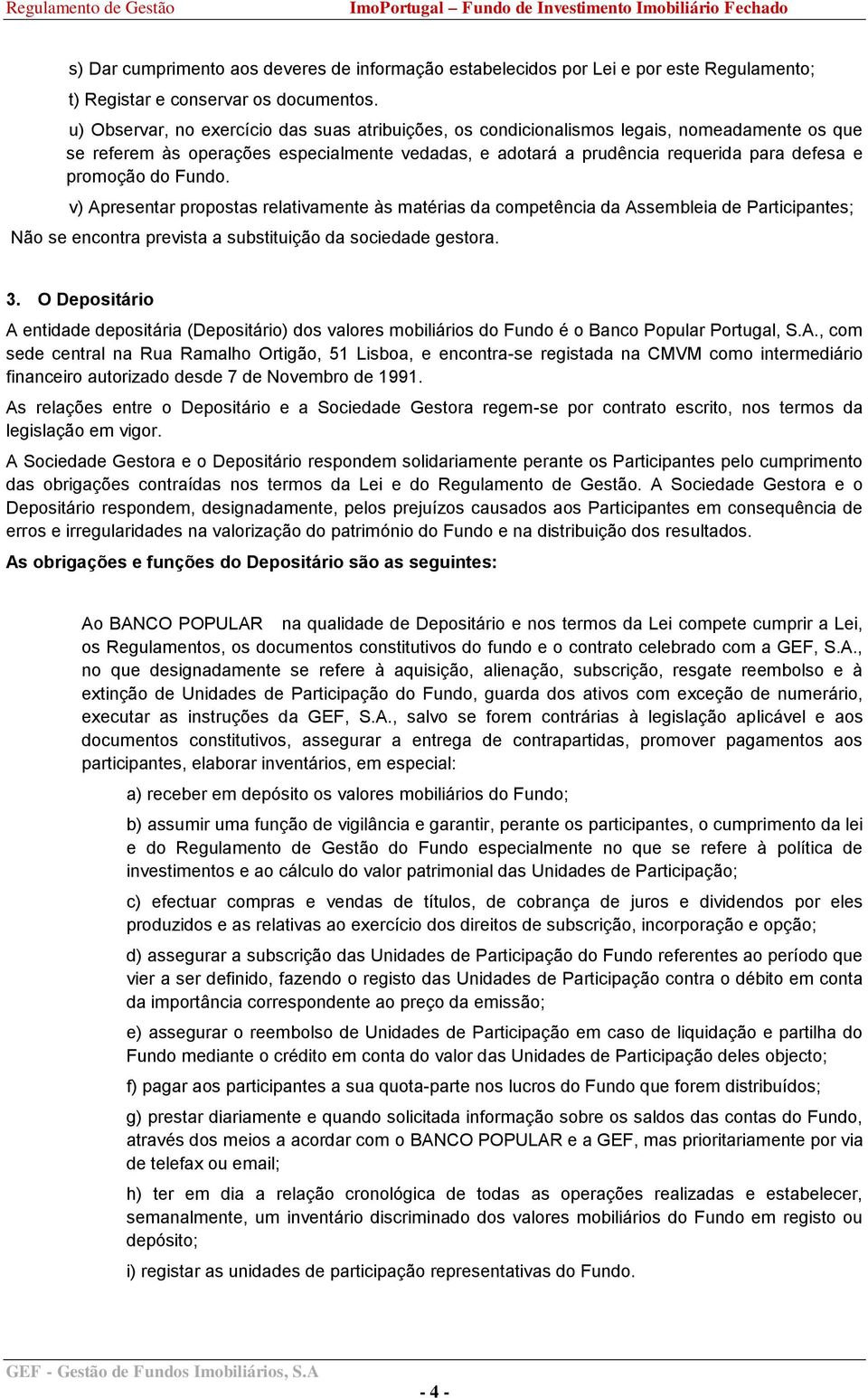 Regulamento de Gestão ImoPortugal – Fundo de Investimento Imobiliário Fechado

s) Dar cumprimento aos deveres de informação estabelecidos por Lei e por este Regulamento;

t) Registar e conservar os documentos.

u) Observar, no exercício das suas atribuições, os condicionalismos legais, nomeadamente os que se referem às operações especialmente vedadas, e adotará a prudência requerida para defesa e promoção do Fundo.

v) Apresentar propostas relativamente às matérias da competência da Assembleia de Participantes;

Não se encontra prevista a substituição da sociedade gestora.

3. O Depositário

A entidade depositária (Depositário) dos valores mobiliários do Fundo é o Banco Popular Portugal, S.A., com sede central na Rua Ramalho Ortigão, 51 Lisboa, e encontra-se registada na CMVM como intermediário financeiro autorizado desde 7 de Novembro de 1991.

As relações entre o Depositário e a Sociedade Gestora regem-se por contrato escrito, nos termos da legislação em vigor.

A Sociedade Gestora e o Depositário respondem solidariamente perante os Participantes pelo cumprimento das obrigações contraídas nos termos da Lei e do Regulamento de Gestão. A Sociedade Gestora e o Depositário respondem, designadamente, pelos prejuízos causados aos Participantes em consequência de erros e irregularidades na valorização do património do Fundo e na distribuição dos resultados.

As obrigações e funções do Depositário são as seguintes:

Ao BANCO POPULAR na qualidade de Depositário e nos termos da Lei compete cumprir a Lei, os Regulamentos, os documentos constitutivos do fundo e o contrato celebrado com a GEF, S.A., no que designadamente se refere à aquisição, alienação, subscrição, resgate reembolso e à extinção de Unidades de Participação do Fundo, guarda dos ativos com exceção de numerário, executar as instruções da GEF, S.A., salvo se forem contrárias à legislação aplicável e aos documentos constitutivos, assegurar a entrega de contrapartidas, promover pagamentos aos participantes, elaborar inventários, em especial:

a) receber em depósito os valores mobiliários do Fundo;

b) assumir uma função de vigilância e garantir, perante os participantes, o cumprimento da lei e do Regulamento de Gestão do Fundo especialmente no que se refere à política de investimentos e ao cálculo do valor patrimonial das Unidades de Participação;

c) efectuar compras e vendas de títulos, de cobrança de juros e dividendos por eles produzidos e as relativas ao exercício dos direitos de subscrição, incorporação e opção;

d) assegurar a subscrição das Unidades de Participação do Fundo referentes ao período que vier a ser definido, fazendo o registo das Unidades de Participação contra o débito em conta da importância correspondente ao preço da emissão;

e) assegurar o reembolso de Unidades de Participação em caso de liquidação e partilha do Fundo mediante o crédito em conta do valor das Unidades de Participação deles objecto;

f) pagar aos participantes a sua quota-parte nos lucros do Fundo que forem distribuídos;

g) prestar diariamente e quando solicitada informação sobre os saldos das contas do Fundo, através dos meios a acordar com o BANCO POPULAR e a GEF, mas prioritariamente por via de telefax ou email;

h) ter em dia a relação cronológica de todas as operações realizadas e estabelecer, semanalmente, um inventário discriminado dos valores mobiliários do Fundo em registo ou depósito;

i) registar as unidades de participação representativas do Fundo.

GEF - Gestão de Fundos Imobiliários, S.A

- 4 -